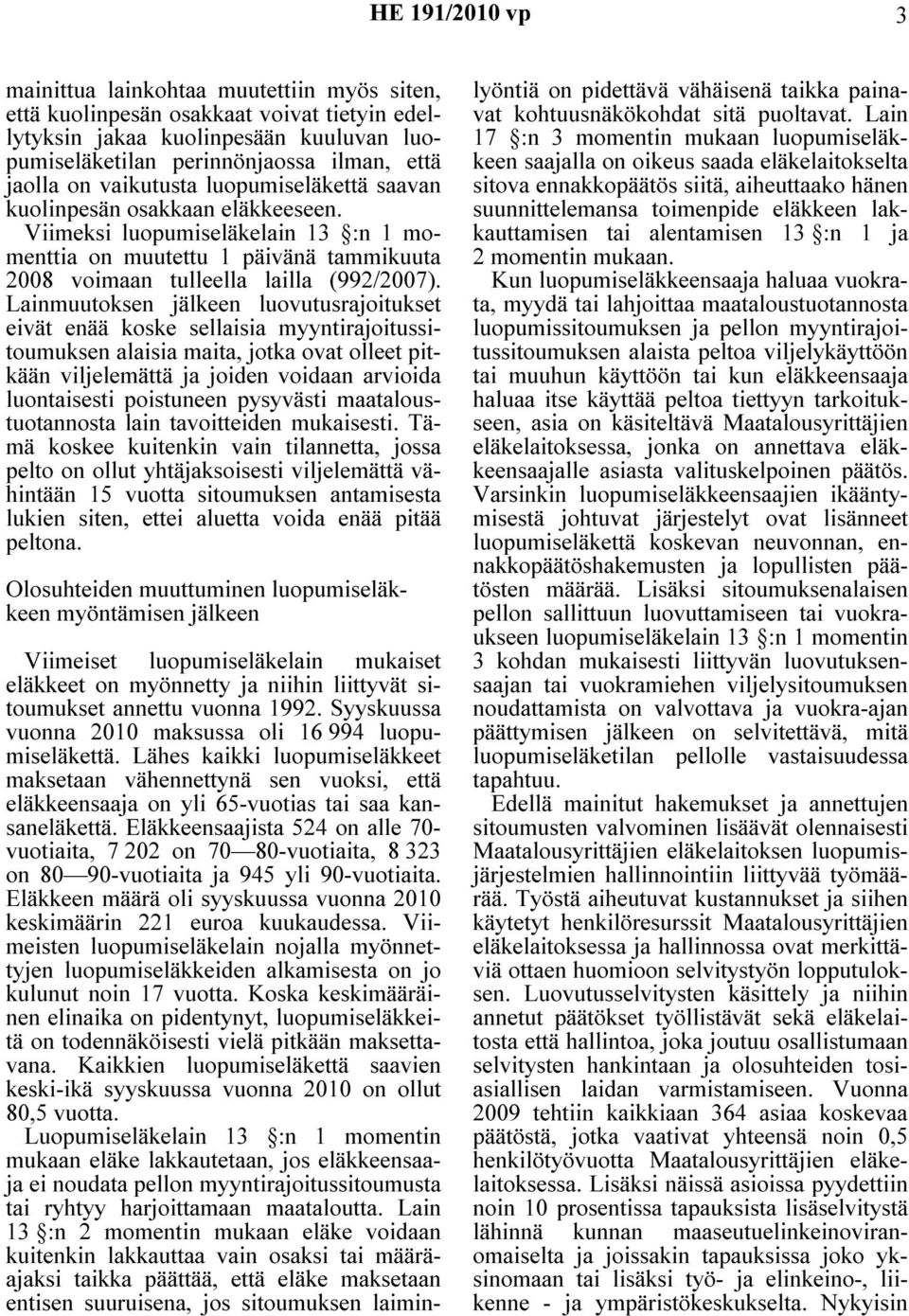 HE 191/2010 vp 3

mainittua lainkohtaa muutettiin myös siten, että kuolinpesän osakkaat voivat tietyin edellytyksin jakaa kuolinpesään kuuluvan luopumiseläketilan perinnönjaossa ilman, että jaolla on vaikutusta luopumiseläkettä saavan kuolinpesän osakkaan eläkkeeseen.

Viimeksi luopumiseläkelain 13 §:n 1 momenttia on muutettu 1 päivänä tammikuuta 2008 voimaan tulleella lailla (992/2007). Lainmuutoksen jälkeen luovutusrajoitukset eivät enää koske sellaisia myyntirajoitussitoumuksen alaisia maita, jotka ovat olleet pitkään viljelemättä ja joiden voidaan arvioida luontaisesti poistuneen pysyvästi maataloustuotannosta lain tavoitteiden mukaisesti. Tämä koskee kuitenkin vain tilannetta, jossa pelto on ollut yhtäjaksoisesti viljelemättä vähintään 15 vuotta sitoumuksen antamisesta lukien siten, ettei aluetta voida enää pitää peltona.

Olosuhteiden muuttuminen luopumiseläkkeen myöntämisen jälkeen

Viimeiset luopumiseläkelain mukaiset eläkkeet on myönnetty ja niihin liittyvät sitoumukset annettu vuonna 1992. Syyskuussa vuonna 2010 maksussa oli 16 994 luopumiseläkettä. Lähes kaikki luopumiseläkkeet maksetaan vähennettynä sen vuoksi, että eläkkeensaaja on yli 65-vuotias tai saa kansaneläkettä. Eläkkeensaajista 524 on alle 70-vuotiaita, 7 202 on 70—80-vuotiaita, 8 323 on 80—90-vuotiaita ja 945 yli 90-vuotiaita. Eläkkeen määrä oli syyskuussa vuonna 2010 keskimäärin 221 euroa kuukaudessa. Viimeisten luopumiseläkelain nojalla myönnettyjen luopumiseläkkeiden alkamisesta on jo kulunut noin 17 vuotta. Koska keskimääräinen elinaika on pidentynyt, luopumiseläkkeitä on todennäköisesti vielä pitkään maksettavana. Kaikkien luopumiseläkettä saavien keski-ikä syyskuussa vuonna 2010 on ollut 80,5 vuotta.

Luopumiseläkelain 13 §:n 1 momentin mukaan eläke lakkautetaan, jos eläkkeensaaja ei noudata pellon myyntirajoitussitoumusta tai ryhtyy harjoittamaan maataloutta. Lain 13 §:n 2 momentin mukaan eläke voidaan kuitenkin lakkauttaa vain osaksi tai määräajaksi taikka päättää, että eläke maksetaan entisen suuruisena, jos sitoumuksen laiminlyöntiä on pidettävä vähäisenä taikka painavat kohtuusnäkökohdat sitä puoltavat. Lain 17 §:n 3 momentin mukaan luopumiseläkkeen saajalla on oikeus saada eläkelaitokselta sitova ennakkopäätös siitä, aiheuttaako hänen suunnittelemansa toimenpide eläkkeen lakkauttamisen tai alentamisen 13 §:n 1 ja 2 momentin mukaan.

Kun luopumiseläkkeensaaja haluaa vuokrata, myydä tai lahjoittaa maataloustuotannosta luopumissitoumuksen ja pellon myyntirajoitussitoumuksen alaista peltoa viljelykäyttöön tai muuhun käyttöön tai kun eläkkeensaaja haluaa itse käyttää peltoa tiettyyn tarkoitukseen, asia on käsiteltävä Maatalousyrittäjien eläkelaitoksessa, jonka on annettava eläkkeensaajalle asiasta valituskelpoinen päätös. Varsinkin luopumiseläkkeensaajien ikääntymisestä johtuvat järjestelyt ovat lisänneet luopumiseläkettä koskevan neuvonnan, ennakkopäätöshakemusten ja lopullisten päätösten määrää. Lisäksi sitoumuksenalaisen pellon sallittuun luovuttamiseen tai vuokraukseen luopumiseläkelain 13 §:n 1 momentin 3 kohdan mukaisesti liittyvän luovutuksensaajan tai vuokramiehen viljelysitoumuksen noudattamista on valvottava ja vuokra-ajan päättymisen jälkeen on selvitettävä, mitä luopumiseläketilan pellolle vastaisuudessa tapahtuu.

Edellä mainitut hakemukset ja annettujen sitoumusten valvominen lisäävät olennaisesti Maatalousyrittäjien eläkelaitoksen luopumisjärjestelmien hallinnointiin liittyvää työmäärää. Työstä aiheutuvat kustannukset ja siihen käytetyt henkilöresurssit Maatalousyrittäjien eläkelaitoksessa ja hallinnossa ovat merkittäviä ottaen huomioon selvitystyön lopputuloksen. Luovutusselvitysten käsittely ja niihin annetut päätökset työllistävät sekä eläkelaitosta että hallintoa, joka joutuu osallistumaan selvitysten hankintaan ja olosuhteiden tosiasiallisen laidan varmistamiseen. Vuonna 2009 tehtiin kaikkiaan 364 asiaa koskevaa päätöstä, jotka vaativat yhteensä noin 0,5 henkilötyövuotta Maatalousyrittäjien eläkelaitoksessa. Lisäksi näissä asioissa pyydettiin noin 10 prosentissa tapauksista lisäselvitystä lähinnä kunnan maaseutuelinkeinoviranomaiselta ja joissakin tapauksissa joko yksinomaan tai lisäksi työ- ja elinkeino-, liikenne - ja ympäristökeskukselta. Nykyisin